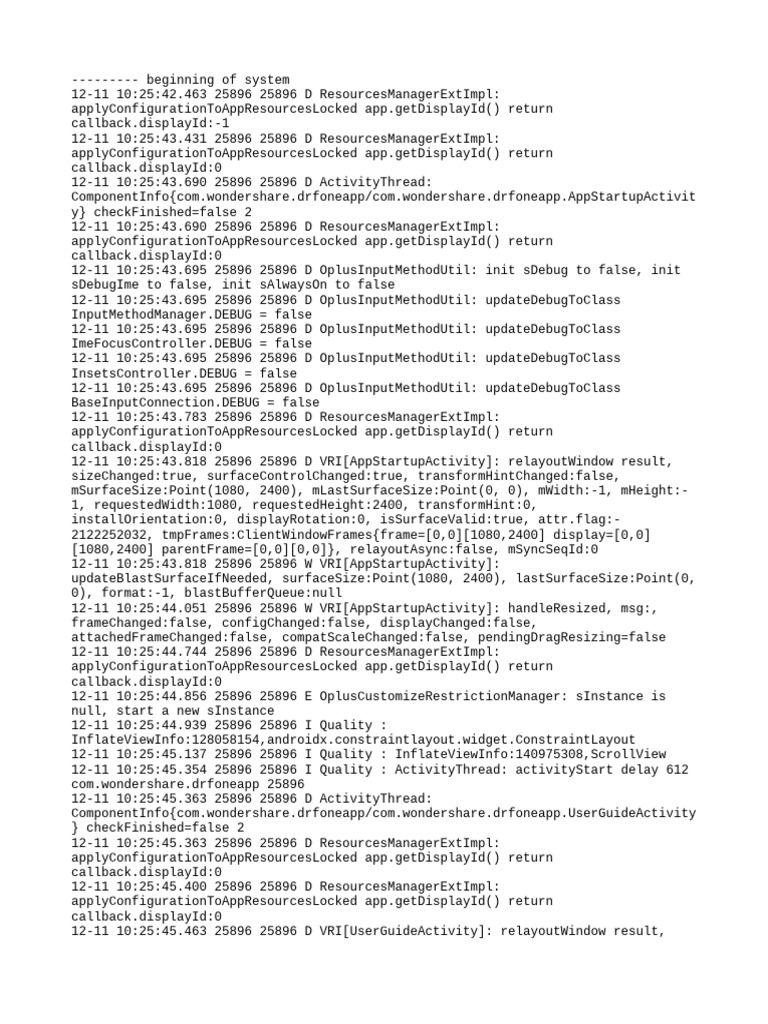 --------- beginning of system
12-11 10:25:42.463 25896 25896 D ResourcesManagerExtImpl: applyConfigurationToAppResourcesLocked app.getDisplayId() return callback.displayId:-1
12-11 10:25:43.431 25896 25896 D ResourcesManagerExtImpl: applyConfigurationToAppResourcesLocked app.getDisplayId() return callback.displayId:0
12-11 10:25:43.690 25896 25896 D ActivityThread: ComponentInfo{com.wondershare.drfoneapp/com.wondershare.drfoneapp.AppStartupActivity} checkFinished=false 2
12-11 10:25:43.690 25896 25896 D ResourcesManagerExtImpl: applyConfigurationToAppResourcesLocked app.getDisplayId() return callback.displayId:0
12-11 10:25:43.695 25896 25896 D OplusInputMethodUtil: init sDebug to false, init sDebugIme to false, init sAlwaysOn to false
12-11 10:25:43.695 25896 25896 D OplusInputMethodUtil: updateDebugToClass InputMethodManager.DEBUG = false
12-11 10:25:43.695 25896 25896 D OplusInputMethodUtil: updateDebugToClass ImeFocusController.DEBUG = false
12-11 10:25:43.695 25896 25896 D OplusInputMethodUtil: updateDebugToClass InsetsController.DEBUG = false
12-11 10:25:43.695 25896 25896 D OplusInputMethodUtil: updateDebugToClass BaseInputConnection.DEBUG = false
12-11 10:25:43.783 25896 25896 D ResourcesManagerExtImpl: applyConfigurationToAppResourcesLocked app.getDisplayId() return callback.displayId:0
12-11 10:25:43.818 25896 25896 D VRI[AppStartupActivity]: relayoutWindow result, sizeChanged:true, surfaceControlChanged:true, transformHintChanged:false, mSurfaceSize:Point(1080, 2400), mLastSurfaceSize:Point(0, 0), mWidth:-1, mHeight:-1, requestedWidth:1080, requestedHeight:2400, transformHint:0, installOrientation:0, displayRotation:0, isSurfaceValid:true, attr.flag:-2122252032, tmpFrames:ClientWindowFrames{frame=[0,0][1080,2400] display=[0,0][1080,2400] parentFrame=[0,0][0,0]}, relayoutAsync:false, mSyncSeqId:0
12-11 10:25:43.818 25896 25896 W VRI[AppStartupActivity]: updateBlastSurfaceIfNeeded, surfaceSize:Point(1080, 2400), lastSurfaceSize:Point(0, 0), format:-1, blastBufferQueue:null
12-11 10:25:44.051 25896 25896 W VRI[AppStartupActivity]: handleResized, msg:, frameChanged:false, configChanged:false, displayChanged:false, attachedFrameChanged:false, compatScaleChanged:false, pendingDragResizing=false
12-11 10:25:44.744 25896 25896 D ResourcesManagerExtImpl: applyConfigurationToAppResourcesLocked app.getDisplayId() return callback.displayId:0
12-11 10:25:44.856 25896 25896 E OplusCustomizeRestrictionManager: sInstance is null, start a new sInstance
12-11 10:25:44.939 25896 25896 I Quality : InflateViewInfo:128058154,androidx.constraintlayout.widget.ConstraintLayout
12-11 10:25:45.137 25896 25896 I Quality : InflateViewInfo:140975308,ScrollView
12-11 10:25:45.354 25896 25896 I Quality : ActivityThread: activityStart delay 612 com.wondershare.drfoneapp 25896
12-11 10:25:45.363 25896 25896 D ActivityThread: ComponentInfo{com.wondershare.drfoneapp/com.wondershare.drfoneapp.UserGuideActivity} checkFinished=false 2
12-11 10:25:45.363 25896 25896 D ResourcesManagerExtImpl: applyConfigurationToAppResourcesLocked app.getDisplayId() return callback.displayId:0
12-11 10:25:45.400 25896 25896 D ResourcesManagerExtImpl: applyConfigurationToAppResourcesLocked app.getDisplayId() return callback.displayId:0
12-11 10:25:45.463 25896 25896 D VRI[UserGuideActivity]: relayoutWindow result,